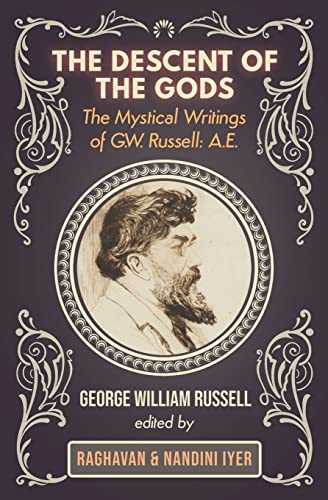 THE DESCENT OF THE GODS

The Mystical Writings of G.W. Russell: A.E.

GEORGE WILLIAM RUSSELL

edited by

RAGHAVAN & NANDINI IYER